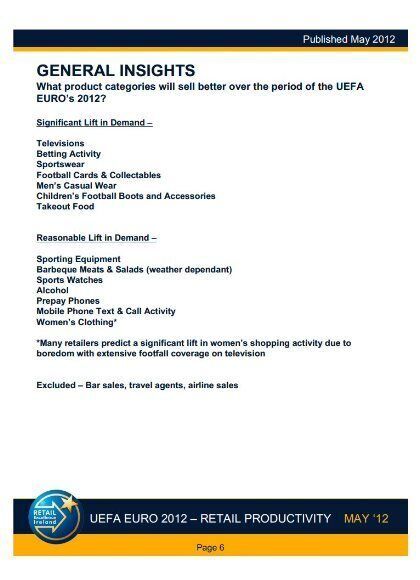 Published May 2012

GENERAL INSIGHTS

What product categories will sell better over the period of the UEFA EURO's 2012?

Significant Lift in Demand –

Televisions
Betting Activity
Sportswear
Football Cards & Collectables
Men's Casual Wear
Children's Football Boots and Accessories
Takeout Food

Reasonable Lift in Demand –

Sporting Equipment
Barbeque Meats & Salads (weather dependant)
Sports Watches
Alcohol
Prepay Phones
Mobile Phone Text & Call Activity
Women's Clothing*

*Many retailers predict a significant lift in women's shopping activity due to boredom with extensive footfall coverage on television

Excluded – Bar sales, travel agents, airline sales

RETAIL Excellence Ireland

UEFA EURO 2012 – RETAIL PRODUCTIVITY MAY '12

Page 6